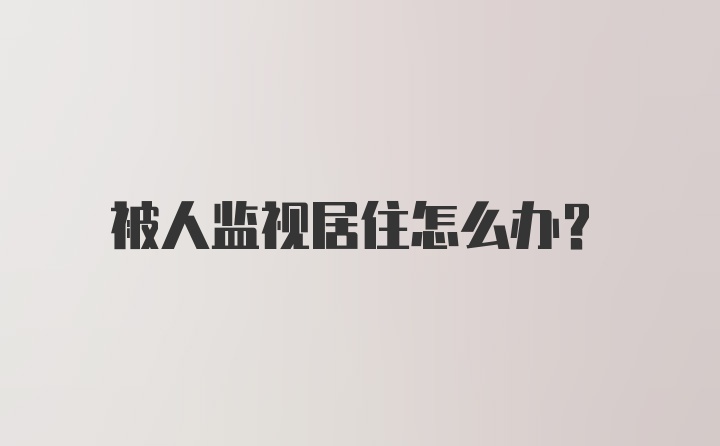 被人监视居住怎么办?